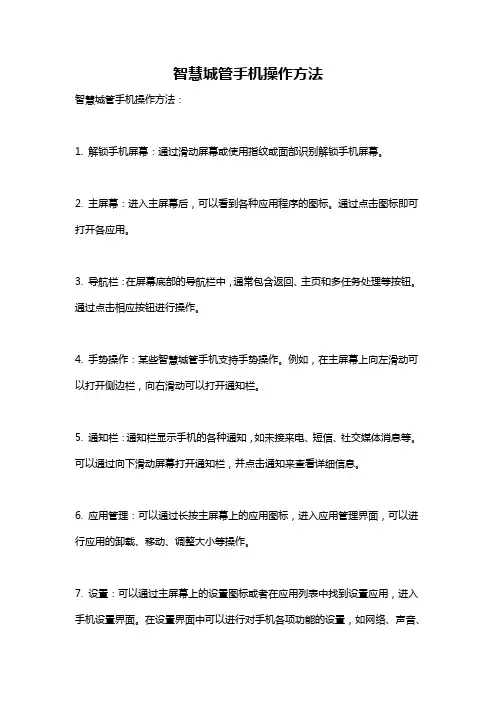 智慧城管手机操作方法

智慧城管手机操作方法：

1. 解锁手机屏幕：通过滑动屏幕或使用指纹或面部识别解锁手机屏幕。

2. 主屏幕：进入主屏幕后，可以看到各种应用程序的图标。通过点击图标即可打开各应用。

3. 导航栏：在屏幕底部的导航栏中，通常包含返回、主页和多任务处理等按钮。通过点击相应按钮进行操作。

4. 手势操作：某些智慧城管手机支持手势操作。例如，在主屏幕上向左滑动可以打开侧边栏，向右滑动可以打开通知栏。

5. 通知栏：通知栏显示手机的各种通知，如未接来电、短信、社交媒体消息等。可以通过向下滑动屏幕打开通知栏，并点击通知来查看详细信息。

6. 应用管理：可以通过长按主屏幕上的应用图标，进入应用管理界面，可以进行应用的卸载、移动、调整大小等操作。

7. 设置：可以通过主屏幕上的设置图标或者在应用列表中找到设置应用，进入手机设置界面。在设置界面中可以进行对手机各项功能的设置，如网络、声音、